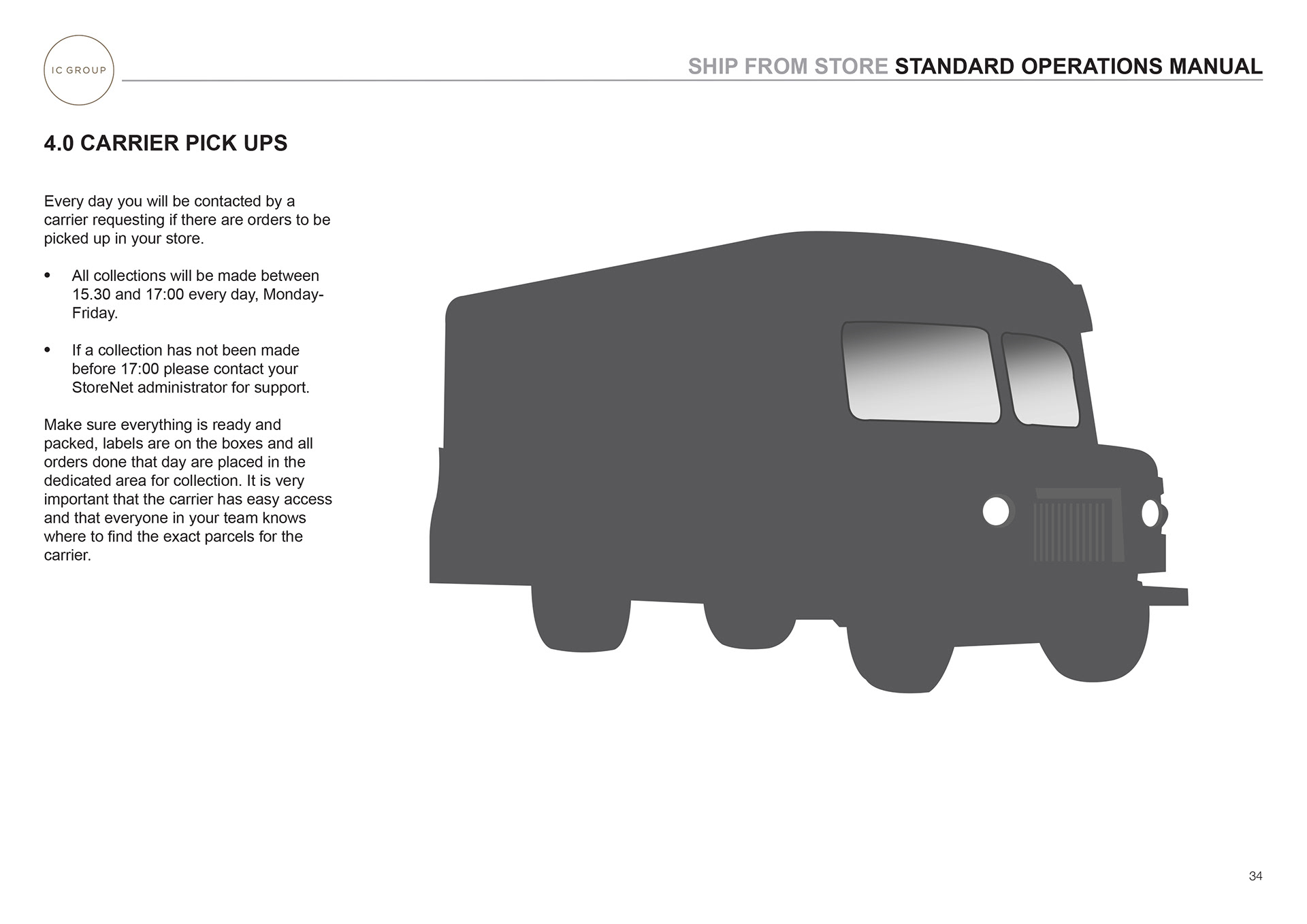 IC GROUP

SHIP FROM STORE STANDARD OPERATIONS MANUAL

4.0 CARRIER PICK UPS

Every day you will be contacted by a carrier requesting if there are orders to be picked up in your store.

• All collections will be made between 15.30 and 17:00 every day, Monday-Friday.

• If a collection has not been made before 17:00 please contact your StoreNet administrator for support.

Make sure everything is ready and packed, labels are on the boxes and all orders done that day are placed in the dedicated area for collection. It is very important that the carrier has easy access and that everyone in your team knows where to find the exact parcels for the carrier.

34